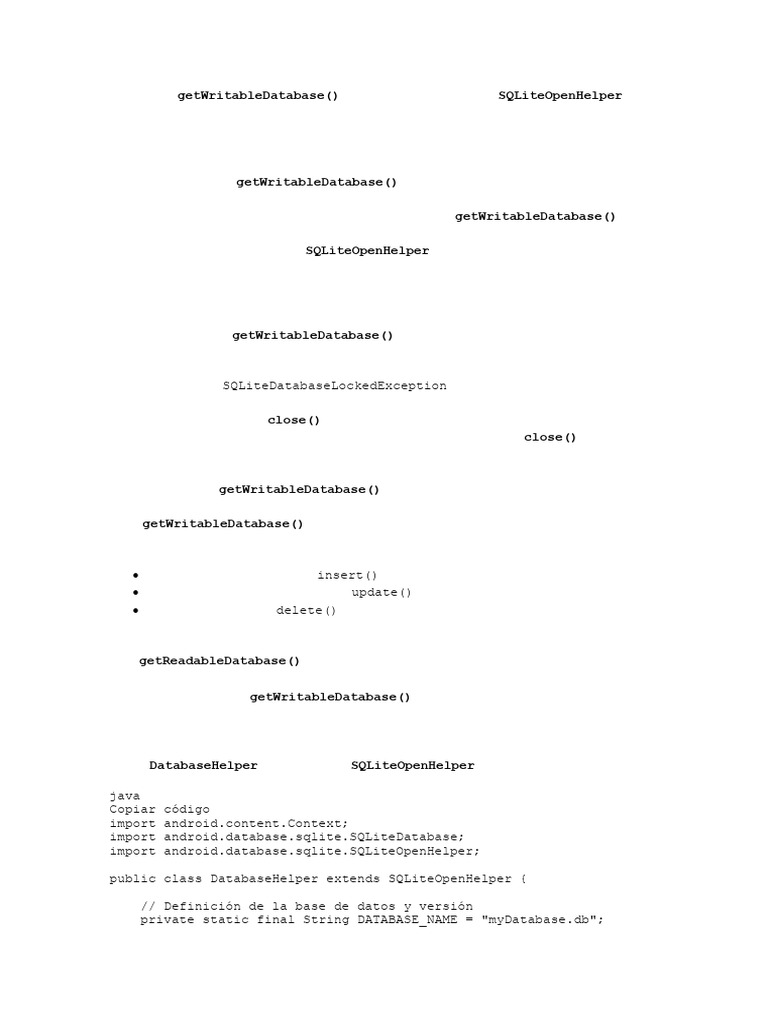 getWritableDatabase() SQLiteOpenHelper

getWritableDatabase()

getWritableDatabase()

SQLiteOpenHelper

getWritableDatabase()

SQLiteDatabaseLockedException

close()

close()

getWritableDatabase()

getWritableDatabase()

• insert()
• update()
• delete()

getReadableDatabase()

getWritableDatabase()

DatabaseHelper SQLiteOpenHelper

java
Copiar código
import android.content.Context;
import android.database.sqlite.SQLiteDatabase;
import android.database.sqlite.SQLiteOpenHelper;

public class DatabaseHelper extends SQLiteOpenHelper {

    // Definición de la base de datos y versión
    private static final String DATABASE_NAME = "myDatabase.db";